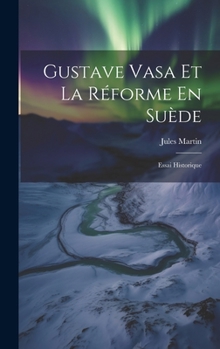 Gustave Vasa Et La Réforme En Suède

Jules Martin

Essai Historique